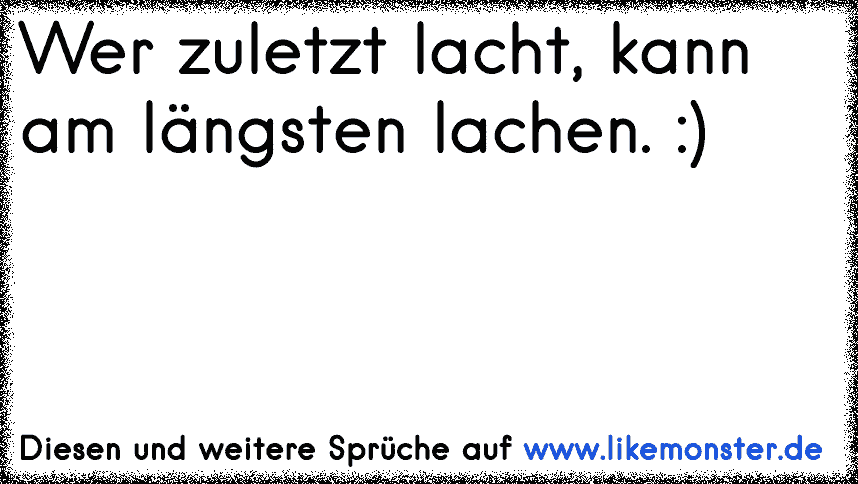 Wer zuletzt lacht, kann am längsten lachen. :)

Diesen und weitere Sprüche auf www.likemonster.de